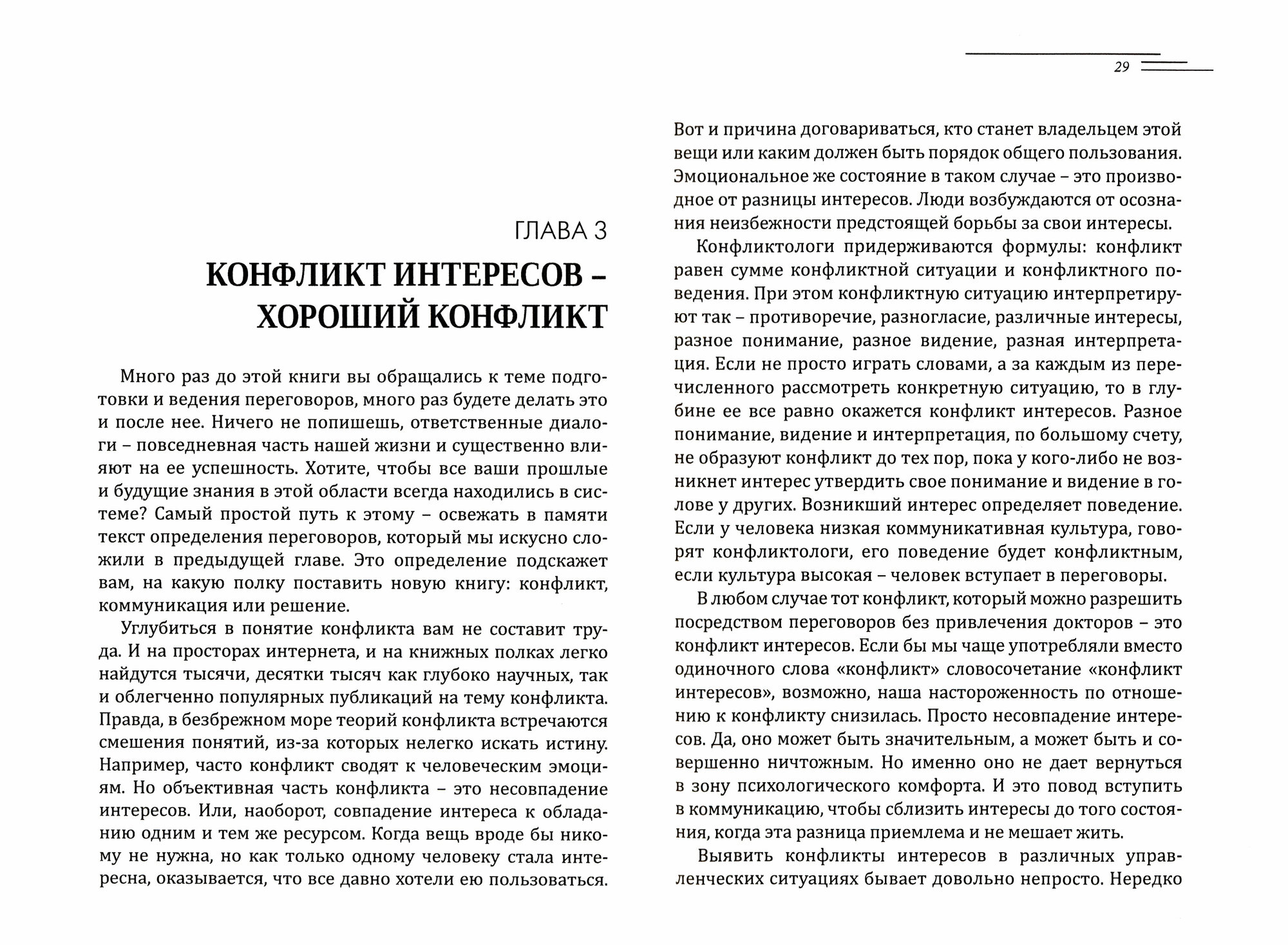 29

ГЛАВА 3

КОНФЛИКТ ИНТЕРЕСОВ – ХОРОШИЙ КОНФЛИКТ

Много раз до этой книги вы обращались к теме подготовки и ведения переговоров, много раз будете делать это и после нее. Ничего не попишешь, ответственные диалоги – повседневная часть нашей жизни и существенно влияют на ее успешность. Хотите, чтобы все ваши прошлые и будущие знания в этой области всегда находились в системе? Самый простой путь к этому – освежать в памяти текст определения переговоров, который мы искусно сложили в предыдущей главе. Это определение подскажет вам, на какую полку поставить новую книгу: конфликт, коммуникация или решение.

Углубиться в понятие конфликта вам не составит труда. И на просторах интернета, и на книжных полках легко найдутся тысячи, десятки тысяч как глубоко научных, так и облегченно популярных публикаций на тему конфликта. Правда, в безбрежном море теорий конфликта встречаются смешения понятий, из-за которых нелегко искать истину. Например, часто конфликт сводят к человеческим эмоциям. Но объективная часть конфликта – это несовпадение интересов. Или, наоборот, совпадение интереса к обладанию одним и тем же ресурсом. Когда вещь вроде бы никому не нужна, но как только одному человеку стала интересна, оказывается, что все давно хотели ею пользоваться. Вот и причина договариваться, кто станет владельцем этой вещи или каким должен быть порядок общего пользования. Эмоциональное же состояние в таком случае – это производное от разницы интересов. Люди возбуждаются от осознания неизбежности предстоящей борьбы за свои интересы.

Конфликтологи придерживаются формулы: конфликт равен сумме конфликтной ситуации и конфликтного поведения. При этом конфликтную ситуацию интерпретируют так – противоречие, разногласие, различные интересы, разное понимание, разное видение, разная интерпретация. Если не просто играть словами, а за каждым из перечисленного рассмотреть конкретную ситуацию, то в глубине ее все равно окажется конфликт интересов. Разное понимание, видение и интерпретация, по большому счету, не образуют конфликт до тех пор, пока у кого-либо не возникнет интерес утвердить свое понимание и видение в голове у других. Возникший интерес определяет поведение. Если у человека низкая коммуникативная культура, говорят конфликтологи, его поведение будет конфликтным, если культура высокая – человек вступает в переговоры.

В любом случае тот конфликт, который можно разрешить посредством переговоров без привлечения докторов – это конфликт интересов. Если бы мы чаще употребляли вместо одиночного слова «конфликт» словосочетание «конфликт интересов», возможно, наша настороженность по отношению к конфликту снизилась. Просто несовпадение интересов. Да, оно может быть значительным, а может быть и совершенно ничтожным. Но именно оно не дает вернуться в зону психологического комфорта. И это повод вступить в коммуникацию, чтобы сблизить интересы до того состояния, когда эта разница приемлема и не мешает жить.

Выявить конфликты интересов в различных управленческих ситуациях бывает довольно непросто. Нередко